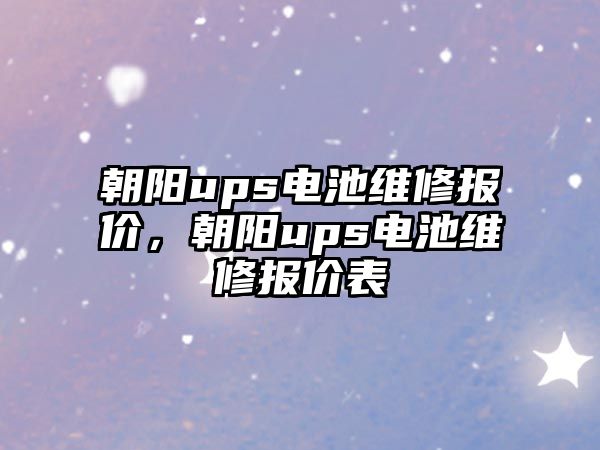 朝阳ups电池维修报价，朝阳ups电池维修报价表